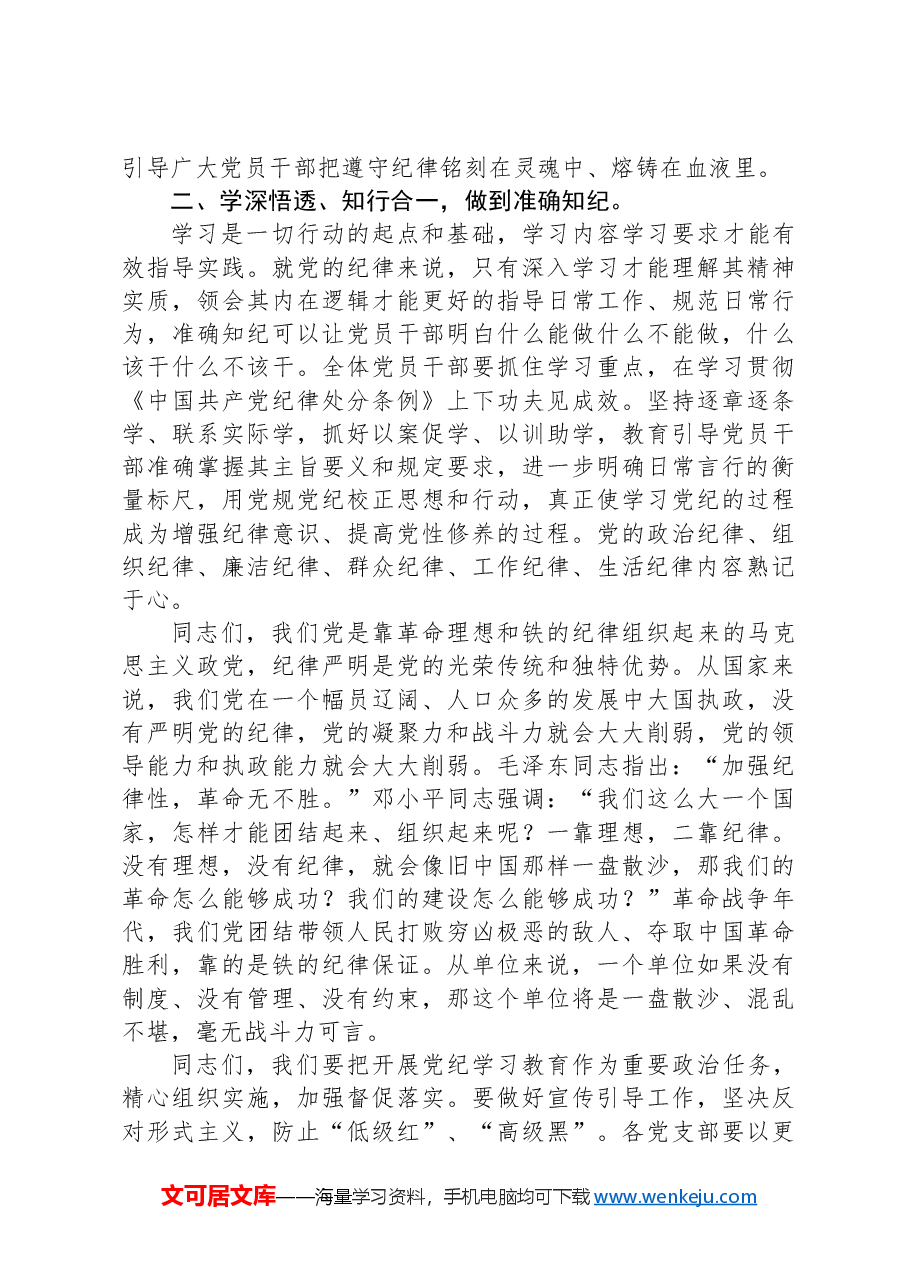 引导广大党员干部把遵守纪律铭刻在灵魂中、熔铸在血液里。

二、学深悟透、知行合一，做到准确知纪。

学习是一切行动的起点和基础，学习内容学习要求才能有效指导实践。就党的纪律来说，只有深入学习才能理解其精神实质，领会其内在逻辑才能更好的指导日常工作、规范日常行为，准确知纪可以让党员干部明白什么能做什么不能做，什么该干什么不该干。全体党员干部要抓住学习重点，在学习贯彻《中国共产党纪律处分条例》上下功夫见成效。坚持逐章逐条学、联系实际学，抓好以案促学、以训助学，教育引导党员干部准确掌握其主旨要义和规定要求，进一步明确日常言行的衡量标尺，用党规党纪校正思想和行动，真正使学习党纪的过程成为增强纪律意识、提高党性修养的过程。党的政治纪律、组织纪律、廉洁纪律、群众纪律、工作纪律、生活纪律内容熟记于心。

同志们，我们党是靠革命理想和铁的纪律组织起来的马克思主义政党，纪律严明是党的光荣传统和独特优势。从国家来说，我们党在一个幅员辽阔、人口众多的发展中大国执政，没有严明党的纪律，党的凝聚力和战斗力就会大大削弱，党的领导能力和执政能力就会大大削弱。毛泽东同志指出：“加强纪律性，革命无不胜。”邓小平同志强调：“我们这么大一个国家，怎样才能团结起来、组织起来呢？一靠理想，二靠纪律。没有理想，没有纪律，就会像旧中国那样一盘散沙，那我们的革命怎么能够成功？我们的建设怎么能够成功？”革命战争年代，我们党团结带领人民打败穷凶极恶的敌人、夺取中国革命胜利，靠的是铁的纪律保证。从单位来说，一个单位如果没有制度、没有管理、没有约束，那这个单位将是一盘散沙、混乱不堪，毫无战斗力可言。

同志们，我们要把开展党纪学习教育作为重要政治任务，精心组织实施，加强督促落实。要做好宣传引导工作，坚决反对形式主义，防止“低级红”、“高级黑”。各党支部要以更

文可居文库——海量学习资料，手机电脑均可下载www.wenkeju.com